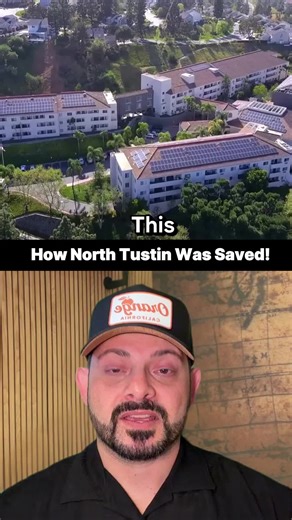 This

How North Tustin Was Saved!

Orange
CALIFORNIA